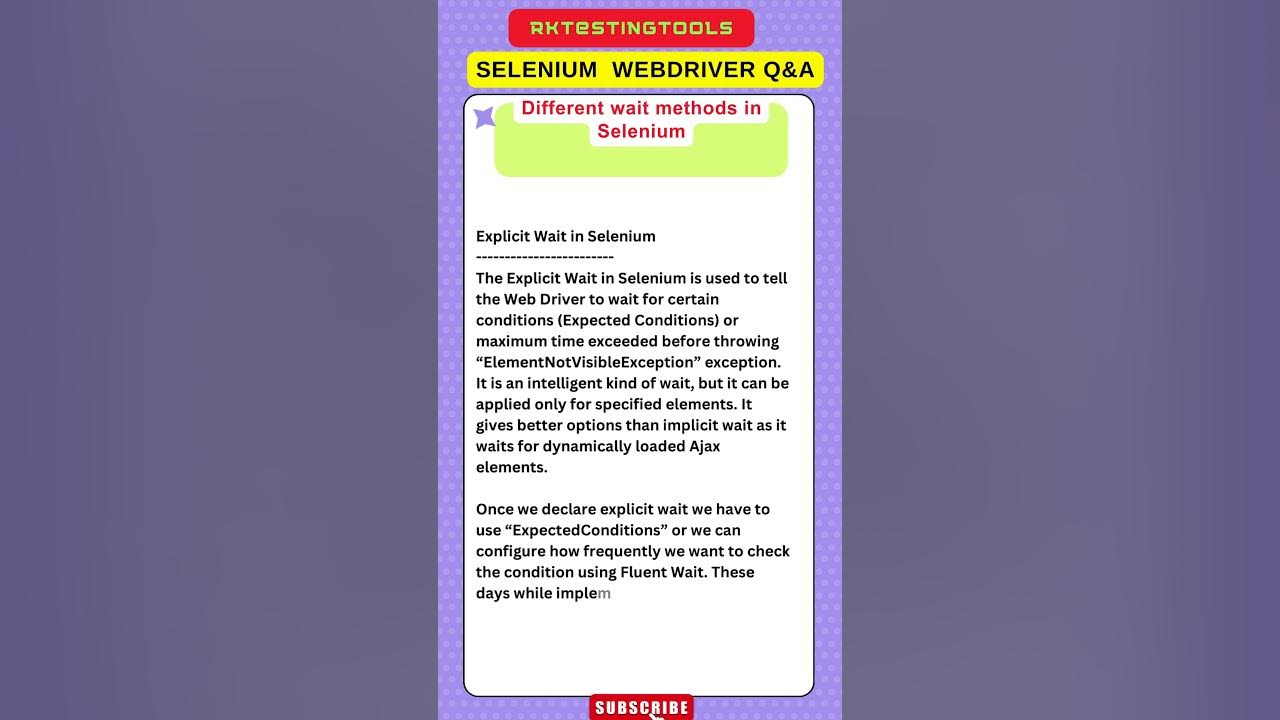 RKTESTINGTOOLS

SELENIUM WEBDRIVER Q&A

Different wait methods in Selenium

Explicit Wait in Selenium
------------------------
The Explicit Wait in Selenium is used to tell the Web Driver to wait for certain conditions (Expected Conditions) or maximum time exceeded before throwing “ElementNotVisibleException” exception. It is an intelligent kind of wait, but it can be applied only for specified elements. It gives better options than implicit wait as it waits for dynamically loaded Ajax elements.

Once we declare explicit wait we have to use “ExpectedConditions” or we can configure how frequently we want to check the condition using Fluent Wait. These days while implem

SUBSCRIBE